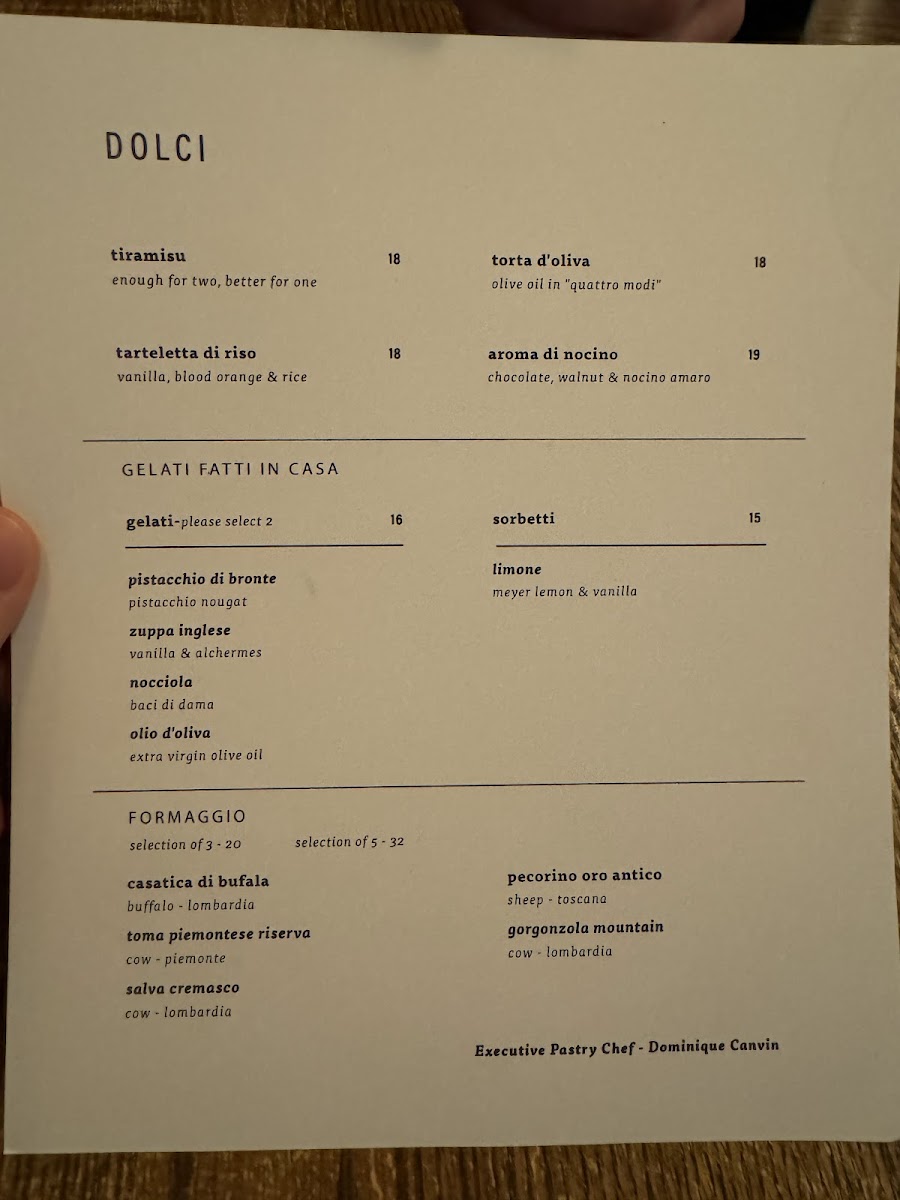 DOLCI

tiramisu 18
enough for two, better for one

tarteletta di riso 18
vanilla, blood orange & rice

torta d'oliva 18
olive oil in "quattro modi"

aroma di nocino 19
chocolate, walnut & nocino amaro

GELATI FATTI IN CASA

gelati-please select 2 16

pistacchio di bronte
pistacchio nougat

zuppa inglese
vanilla & alchermes

nocciola
baci di dama

olio d'oliva
extra virgin olive oil

sorbetti 15

limone
meyer lemon & vanilla

FORMAGGIO
selection of 3 - 20 selection of 5 - 32

casatica di bufala
buffalo - lombardia

toma piemontese riserva
cow - piemonte

salva cremasco
cow - lombardia

pecorino oro antico
sheep - toscana

gorgonzola mountain
cow - lombardia

Executive Pastry Chef - Dominique Canvin